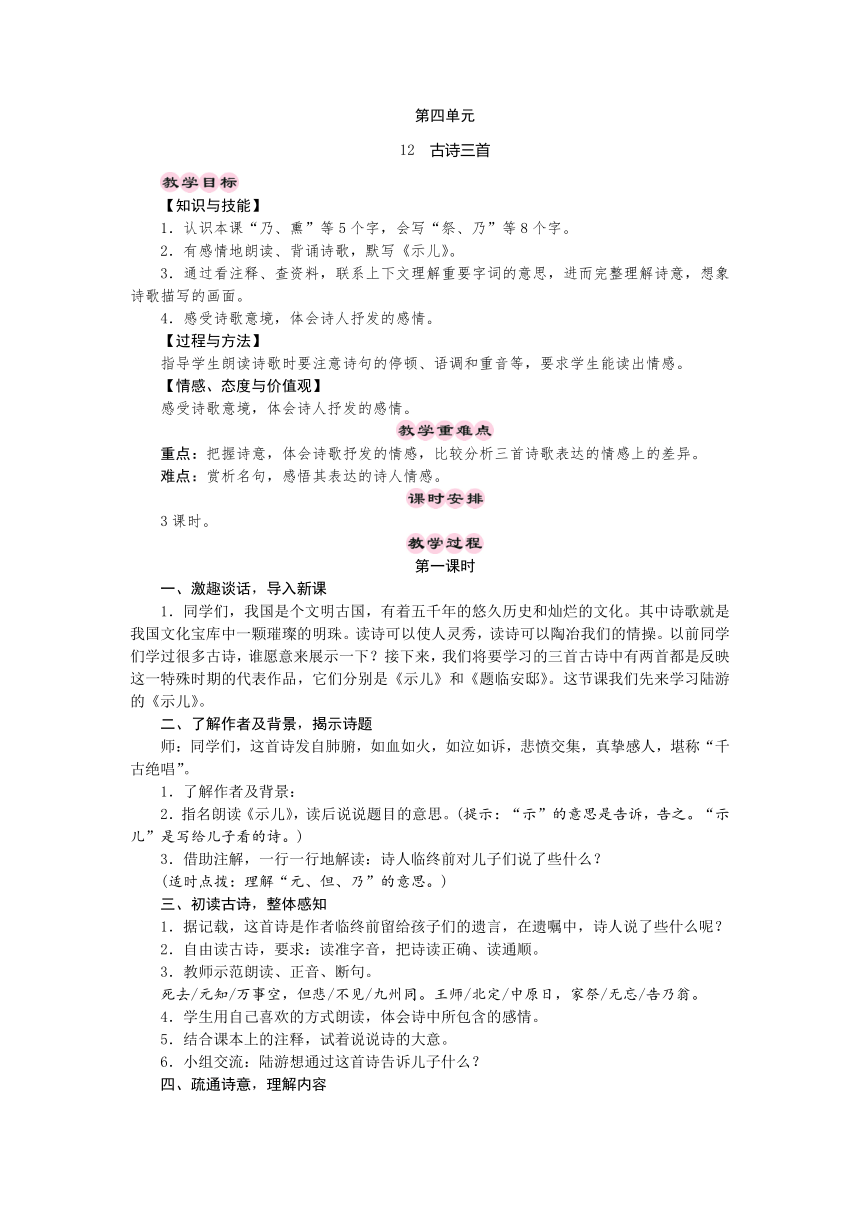 第四单元

12 古诗三首

教学目标

【知识与技能】

1．认识本课“乃、熏”等5个字，会写“祭、乃”等8个字。

2．有感情地朗读、背诵诗歌，默写《示儿》。

3．通过看注释、查资料，联系上下文理解重要字词的意思，进而完整理解诗意，想象诗歌描写的画面。

4．感受诗歌意境，体会诗人抒发的感情。

【过程与方法】

指导学生朗读诗歌时要注意诗句的停顿、语调和重音等，要求学生能读出情感。

【情感、态度与价值观】

感受诗歌意境，体会诗人抒发的感情。

教学重难点

重点：把握诗意，体会诗歌抒发的情感，比较分析三首诗歌表达的情感上的差异。

难点：赏析名句，感悟其表达的诗人情感。

课时安排

3课时。

教学过程

第一课时

一、激趣谈话，导入新课

1．同学们，我国是个文明古国，有着五千年的悠久历史和灿烂的文化。其中诗歌就是我国文化宝库中一颗璀璨的明珠。读诗可以使人灵秀，读诗可以陶冶我们的情操。以前同学们学过很多古诗，谁愿意来展示一下？接下来，我们将要学习的三首古诗中有两首都是反映这一特殊时期的代表作品，它们分别是《示儿》和《题临安邸》。这节课我们先来学习陆游的《示儿》。

二、了解作者及背景，揭示诗题

师：同学们，这首诗发自肺腑，如血如火，如泣如诉，悲愤交集，真挚感人，堪称“千古绝唱”。

1．了解作者及背景：

2．指名朗读《示儿》，读后说说题目的意思。(提示：“示”的意思是告诉，告之。“示儿”是写给儿子看的诗。)

3．借助注解，一行一行地解读：诗人临终前对儿子们说了些什么？

(适时点拨：理解“元、但、乃”的意思。)

三、初读古诗，整体感知

1．据记载，这首诗是作者临终前留给孩子们的遗言，在遗嘱中，诗人说了些什么呢？

2．自由读古诗，要求：读准字音，把诗读正确、读通顺。

3．教师示范朗读、正音、断句。

死去/元知/万事空，但悲/不见/九州同。王师/北定/中原日，家祭/无忘/告乃翁。

4．学生用自己喜欢的方式朗读，体会诗中所包含的感情。

5．结合课本上的注释，试着说说诗的大意。

6．小组交流：陆游想通过这首诗告诉儿子什么？

四、疏通诗意，理解内容